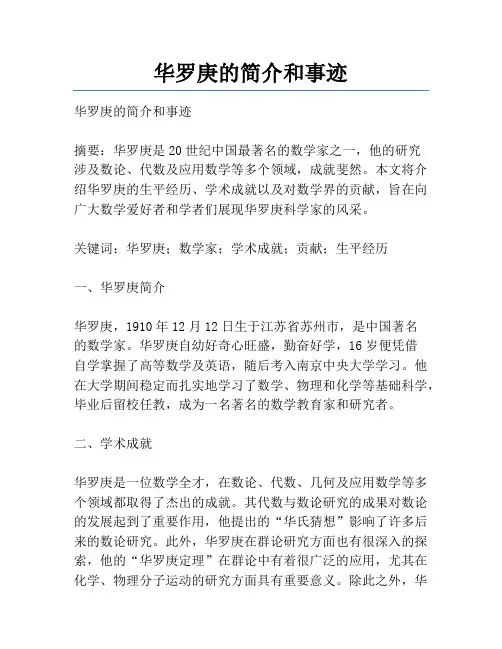 华罗庚的简介和事迹

华罗庚的简介和事迹

摘要：华罗庚是20世纪中国最著名的数学家之一，他的研究涉及数论、代数及应用数学等多个领域，成就斐然。本文将介绍华罗庚的生平经历、学术成就以及对数学界的贡献，旨在向广大数学爱好者和学者们展现华罗庚科学家的风采。

关键词：华罗庚；数学家；学术成就；贡献；生平经历

一、华罗庚简介

华罗庚，1910年12月12日生于江苏省苏州市，是中国著名的数学家。华罗庚自幼好奇心旺盛，勤奋好学，16岁便凭借自学掌握了高等数学及英语，随后考入南京中央大学学习。他在大学期间稳定而扎实地学习了数学、物理和化学等基础科学，毕业后留校任教，成为一名著名的数学教育家和研究者。

二、学术成就

华罗庚是一位数学全才，在数论、代数、几何及应用数学等多个领域都取得了杰出的成就。其代数与数论研究的成果对数论的发展起到了重要作用，他提出的“华氏猜想”影响了许多后来的数论研究。此外，华罗庚在群论研究方面也有很深入的探索，他的“华罗庚定理”在群论中有着很广泛的应用，尤其在化学、物理分子运动的研究方面具有重要意义。除此之外，华